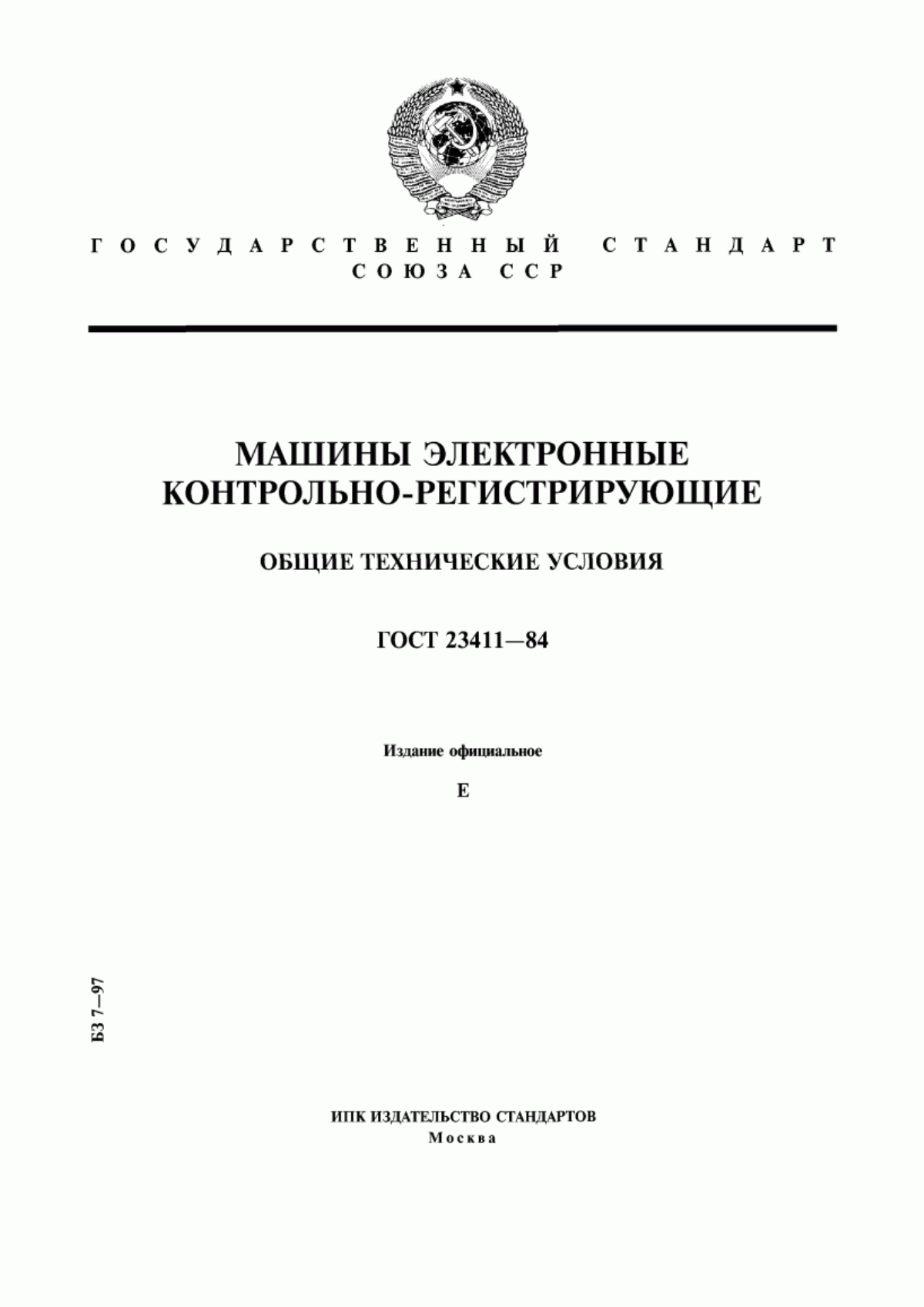 ГОСУДАРСТВЕННЫЙ СТАНДАРТ СОЮЗА ССР

МАШИНЫ ЭЛЕКТРОННЫЕ КОНТРОЛЬНО-РЕГИСТРИРУЮЩИЕ

ОБЩИЕ ТЕХНИЧЕСКИЕ УСЛОВИЯ

ГОСТ 23411—84

Издание официальное

Е

БЗ 7—97

ИПК ИЗДАТЕЛЬСТВО СТАНДАРТОВ
Москва